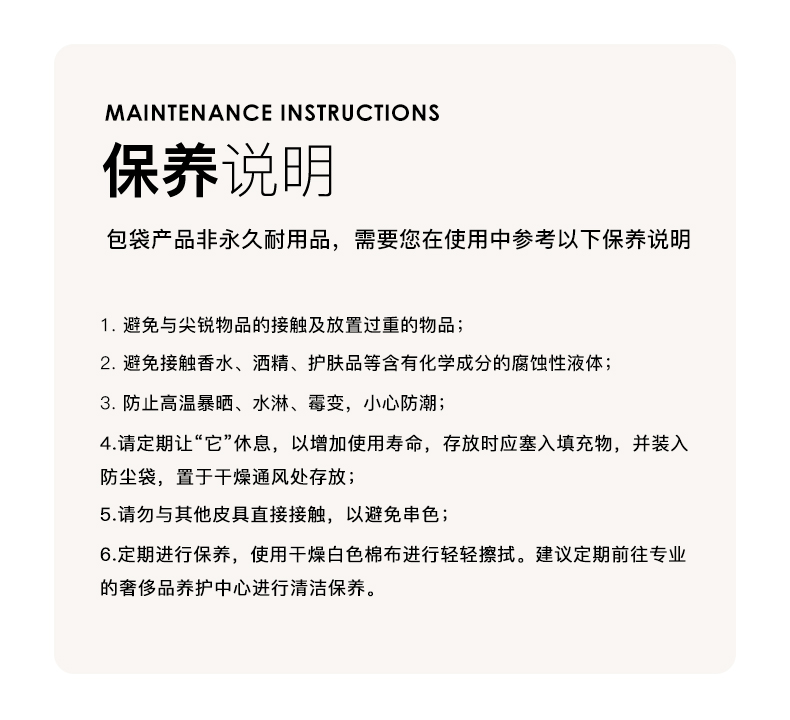 MAINTENANCE INSTRUCTIONS
保养说明

包袋产品非永久耐用品，需要您在使用中参考以下保养说明

1. 避免与尖锐物品的接触及放置过重的物品；

2. 避免接触香水、酒精、护肤品等含有化学成分的腐蚀性液体；

3. 防止高温暴晒、水淋、霉变，小心防潮；

4.请定期让“它”休息，以增加使用寿命，存放时应塞入填充物，并装入防尘袋，置于干燥通风处存放；

5.请勿与其他皮具直接接触，以避免串色；

6.定期进行保养，使用干燥白色棉布进行轻轻擦拭。建议定期前往专业的奢侈品养护中心进行清洁保养。